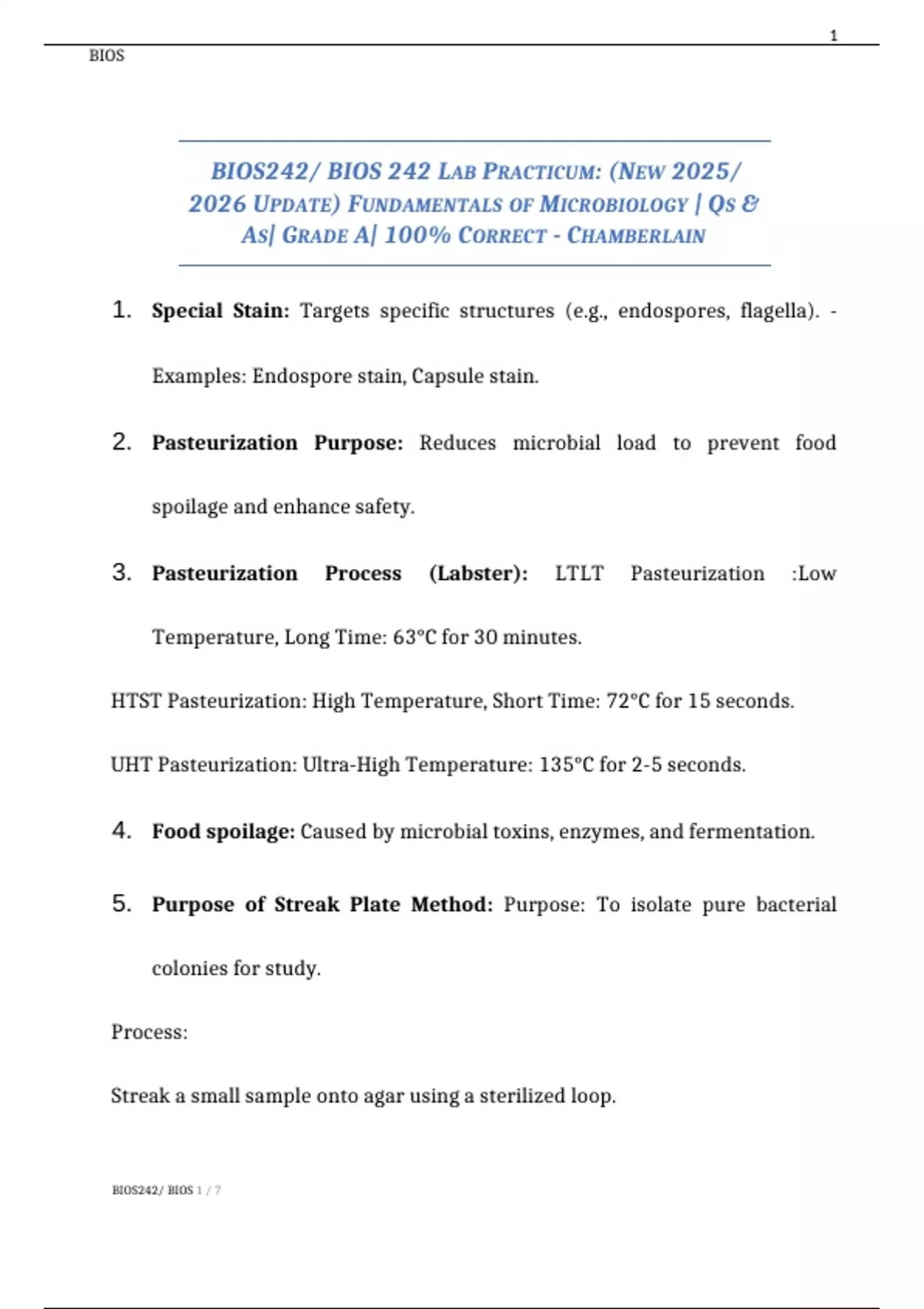 1

BIOS

BIOS242/ BIOS 242 LAB PRACTICUM: (NEW 2025/ 2026 UPDATE) FUNDAMENTALS OF MICROBIOLOGY | QS & AS| GRADE A| 100% CORRECT - CHAMBERLAIN

1. **Special Stain:** Targets specific structures (e.g., endospores, flagella). - Examples: Endospore stain, Capsule stain.

2. **Pasteurization Purpose:** Reduces microbial load to prevent food spoilage and enhance safety.

3. **Pasteurization Process (Labster):** LTLT Pasteurization :Low Temperature, Long Time: 63°C for 30 minutes.

HTST Pasteurization: High Temperature, Short Time: 72°C for 15 seconds.

UHT Pasteurization: Ultra-High Temperature: 135°C for 2-5 seconds.

4. **Food spoilage:** Caused by microbial toxins, enzymes, and fermentation.

5. **Purpose of Streak Plate Method:** Purpose: To isolate pure bacterial colonies for study.

Process:

Streak a small sample onto agar using a sterilized loop.

BIOS242/ BIOS 1 / 7